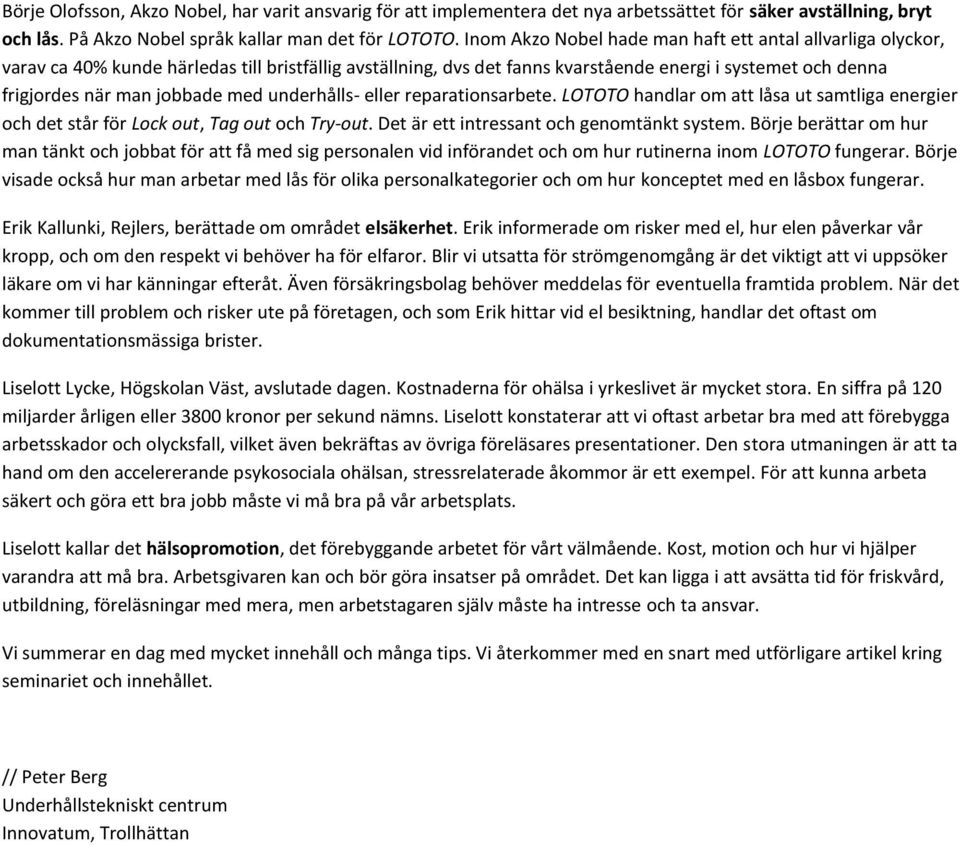 Börje Olofsson, Akzo Nobel, har varit ansvarig för att implementera det nya arbetssättet för säker avställning, bryt och lås. På Akzo Nobel språk kallar man det för LOTOTO. Inom Akzo Nobel hade man haft ett antal allvarliga olyckor, varav ca 40% kunde härledas till bristfällig avställning, dvs det fanns kvarstående energi i systemet och denna frigjordes när man jobbade med underhålls- eller reparationsarbete. LOTOTO handlar om att låsa ut samtliga energier och det står för Lock out, Tag out och Try-out. Det är ett intressant och genomtänkt system. Börje berättar om hur man tänkt och jobbat för att få med sig personalen vid införandet och om hur rutinerna inom LOTOTO fungerar. Börje visade också hur man arbetar med lås för olika personalkategorier och om hur konceptet med en låsbox fungerar.

Erik Kallunki, Rejlers, berättade om området elsäkerhet. Erik informerade om risker med el, hur elen påverkar vår kropp, och om den respekt vi behöver ha för elfaror. Blir vi utsatta för strömgenomgång är det viktigt att vi uppsöker läkare om vi har känningar efteråt. Även försäkringsbolag behöver meddelas för eventuella framtida problem. När det kommer till problem och risker ute på företagen, och som Erik hittar vid el besiktning, handlar det oftast om dokumentationsmässiga brister.

Liselott Lycke, Högskolan Väst, avslutade dagen. Kostnaderna för ohälsa i yrkeslivet är mycket stora. En siffra på 120 miljarder årligen eller 3800 kronor per sekund nämns. Liselott konstaterar att vi oftast arbetar bra med att förebygga arbetsskador och olycksfall, vilket även bekräftas av övriga föreläsares presentationer. Den stora utmaningen är att ta hand om den accelererande psykosociala ohälsan, stressrelaterade åkommor är ett exempel. För att kunna arbeta säkert och göra ett bra jobb måste vi må bra på vår arbetsplats.

Liselott kallar det hälsopromotion, det förebyggande arbetet för vårt välmående. Kost, motion och hur vi hjälper varandra att må bra. Arbetsgivaren kan och bör göra insatser på området. Det kan ligga i att avsätta tid för friskvård, utbildning, föreläsningar med mera, men arbetstagaren själv måste ha intresse och ta ansvar.

Vi summerar en dag med mycket innehåll och många tips. Vi återkommer med en snart med utförligare artikel kring seminariet och innehållet.

// Peter Berg
Underhållstekniskt centrum
Innovatum, Trollhättan